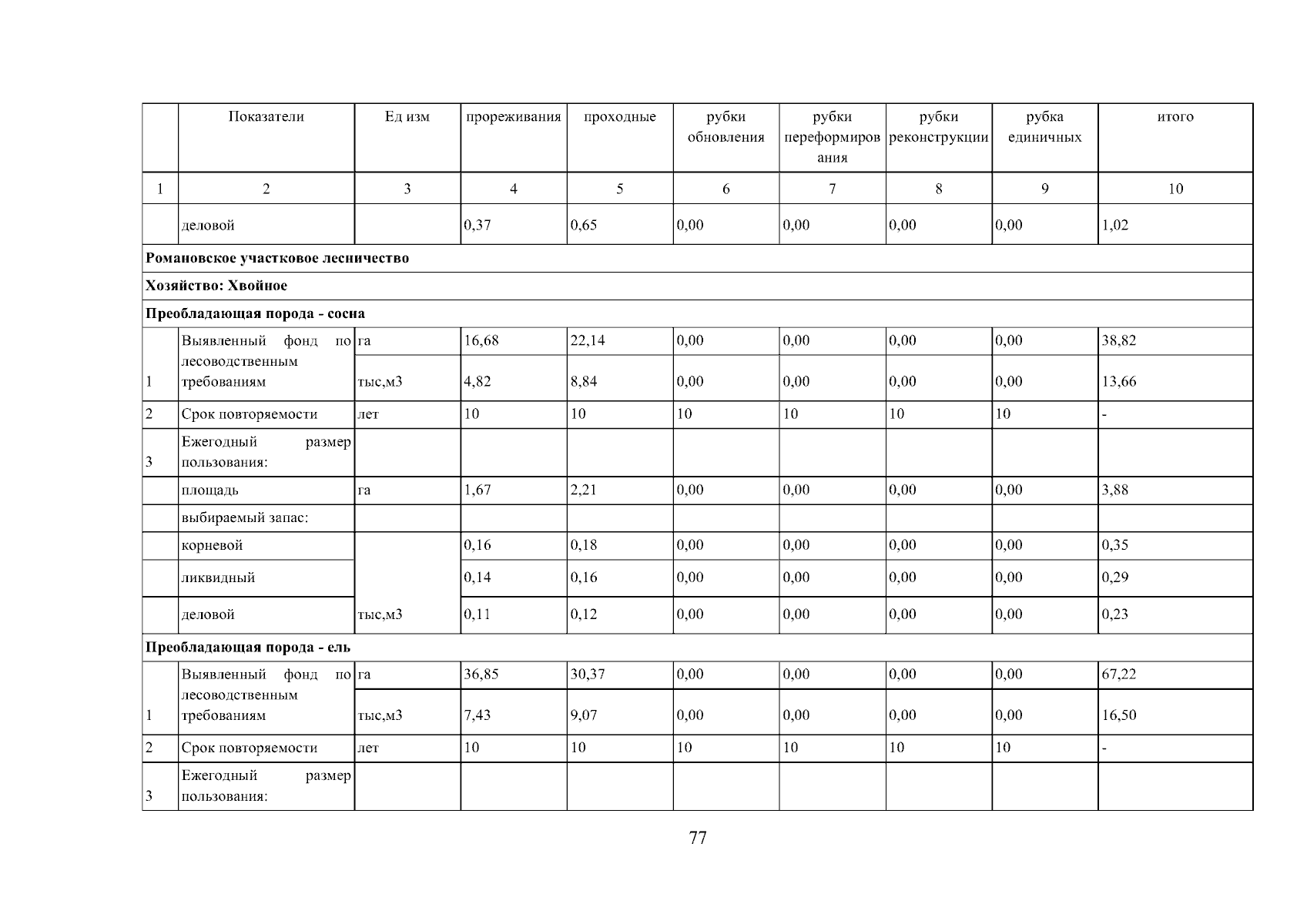 |  | Показатели | Ед изм | прореживания | проходные | рубки обновления | рубки переформирования | рубки реконструкции | рубка единичных | итого |
|---|---|---|---|---|---|---|---|---|---|
| 1 | 2 | 3 | 4 | 5 | 6 | 7 | 8 | 9 | 10 |
|  | деловой |  | 0,37 | 0,65 | 0,00 | 0,00 | 0,00 | 0,00 | 1,02 |
| Романовское участковое лесничество |  |  |  |  |  |  |  |  |  |
| Хозяйство: Хвойное |  |  |  |  |  |  |  |  |  |
| Преобладающая порода - сосна |  |  |  |  |  |  |  |  |  |
| 1 | Выявленный фонд по лесоводственным требованиям | га | 16,68 | 22,14 | 0,00 | 0,00 | 0,00 | 0,00 | 38,82 |
|  |  | тыс,м3 | 4,82 | 8,84 | 0,00 | 0,00 | 0,00 | 0,00 | 13,66 |
| 2 | Срок повторяемости | лет | 10 | 10 | 10 | 10 | 10 | 10 | - |
| 3 | Ежегодный размер пользования: |  |  |  |  |  |  |  |  |
|  | площадь | га | 1,67 | 2,21 | 0,00 | 0,00 | 0,00 | 0,00 | 3,88 |
|  | выбираемый запас: |  |  |  |  |  |  |  |  |
|  | корневой |  | 0,16 | 0,18 | 0,00 | 0,00 | 0,00 | 0,00 | 0,35 |
|  | ликвидный |  | 0,14 | 0,16 | 0,00 | 0,00 | 0,00 | 0,00 | 0,29 |
|  | деловой | тыс,м3 | 0,11 | 0,12 | 0,00 | 0,00 | 0,00 | 0,00 | 0,23 |
| Преобладающая порода - ель |  |  |  |  |  |  |  |  |  |
| 1 | Выявленный фонд по лесоводственным требованиям | га | 36,85 | 30,37 | 0,00 | 0,00 | 0,00 | 0,00 | 67,22 |
|  |  | тыс,м3 | 7,43 | 9,07 | 0,00 | 0,00 | 0,00 | 0,00 | 16,50 |
| 2 | Срок повторяемости | лет | 10 | 10 | 10 | 10 | 10 | 10 | - |
| 3 | Ежегодный размер пользования: |  |  |  |  |  |  |  |  |

77